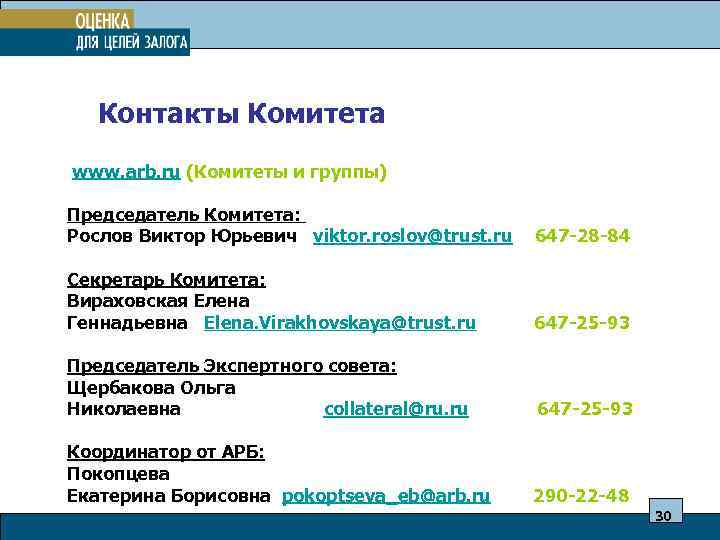 ОЦЕНКА
ДЛЯ ЦЕЛЕЙ ЗАЛОГА

Контакты Комитета

www.arb.ru (Комитеты и группы)

Председатель Комитета:
Рослов Виктор Юрьевич viktor.roslov@trust.ru 647-28-84

Секретарь Комитета:
Вираховская Елена
Геннадьевна Elena.Virakhovskaya@trust.ru 647-25-93

Председатель Экспертного совета:
Щербакова Ольга
Николаевна collateral@ru.ru 647-25-93

Координатор от АРБ:
Покопцева
Екатерина Борисовна pokoptseva_eb@arb.ru 290-22-48

30